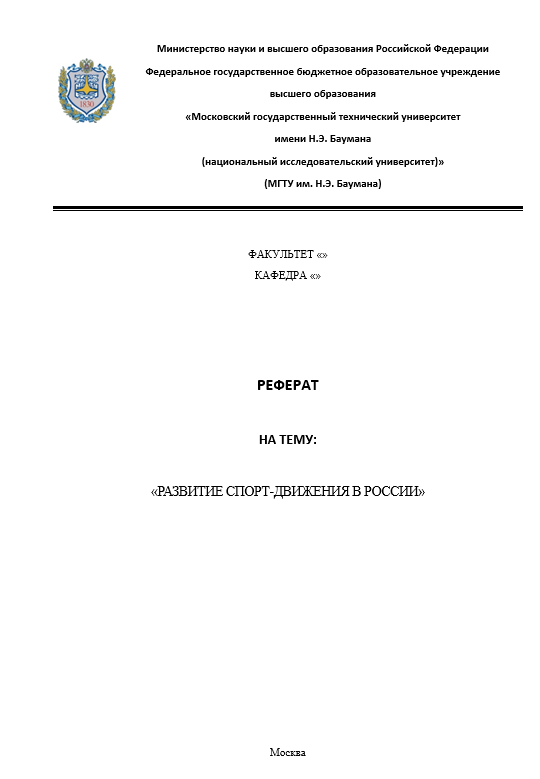 1830

Министерство науки и высшего образования Российской Федерации
Федеральное государственное бюджетное образовательное учреждение
высшего образования
«Московский государственный технический университет
имени Н.Э. Баумана
(национальный исследовательский университет)»
(МГТУ им. Н.Э. Баумана)

ФАКУЛЬТЕТ «»
КАФЕДРА «»

РЕФЕРАТ

НА ТЕМУ:

«РАЗВИТИЕ СПОРТ-ДВИЖЕНИЯ В РОССИИ»

Москва